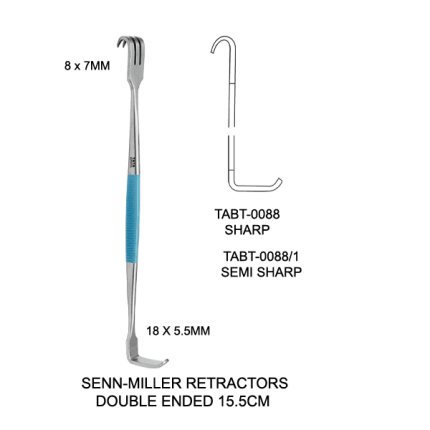 8 x 7MM

TABT-0088
SHARP

TABT-0088/1
SEMI SHARP

18 X 5.5MM

SENN-MILLER RETRACTORS
DOUBLE ENDED 15.5CM